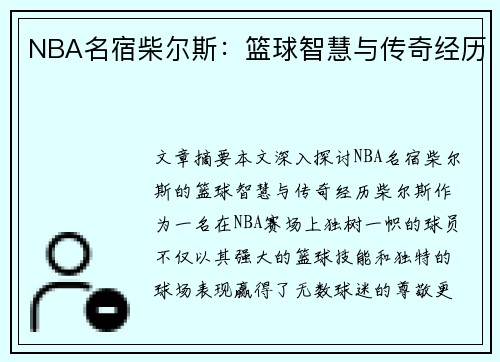 NBA名宿柴尔斯：篮球智慧与传奇经历

文章摘要本文深入探讨NBA名宿柴尔斯的篮球智慧与传奇经历柴尔斯作为一名在NBA赛场上独树一帜的球员不仅以其强大的篮球技能和独特的球场表现赢得了无数球迷的尊敬更